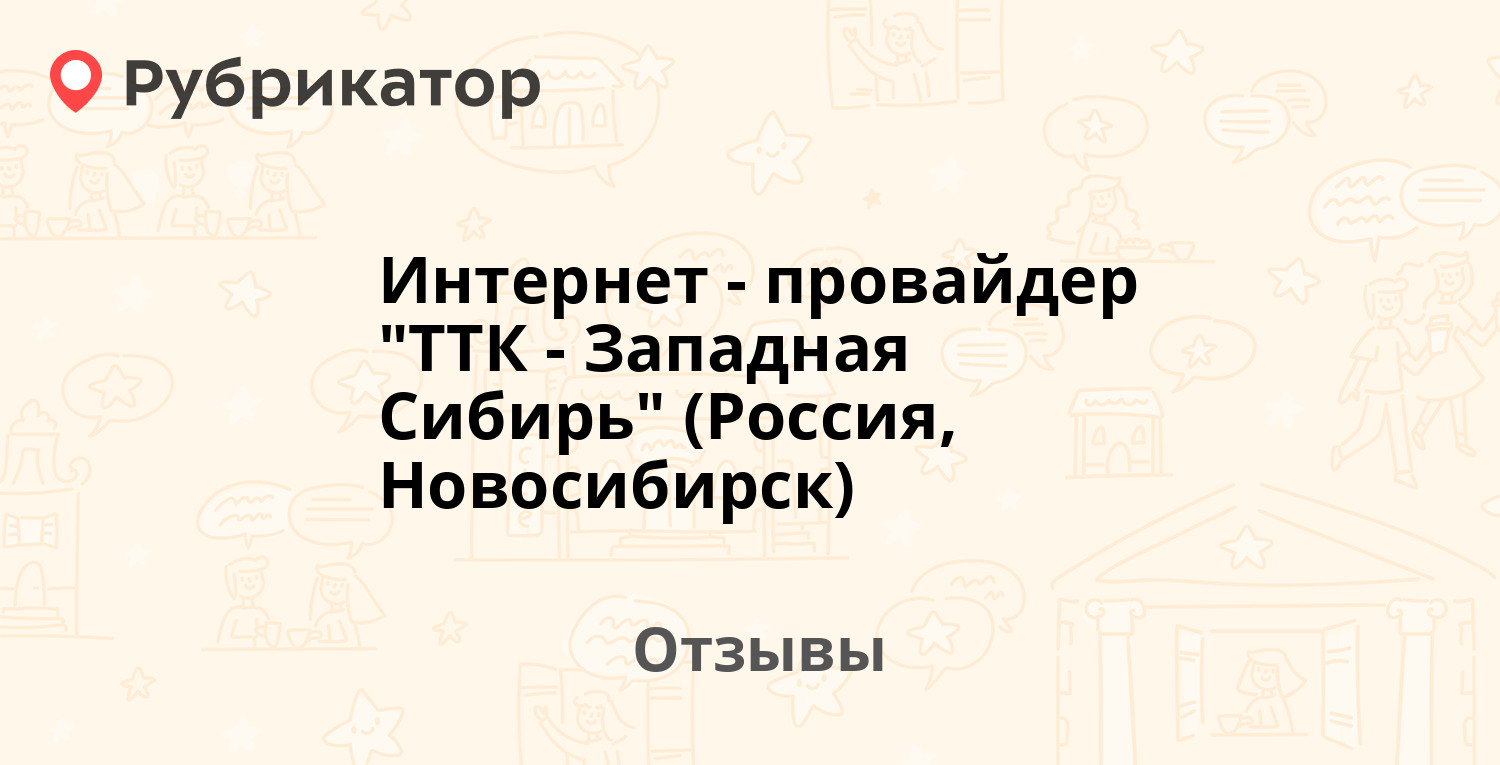 Рубрикатор

Интернет - провайдер "ТТК - Западная Сибирь" (Россия, Новосибирск)

Отзывы